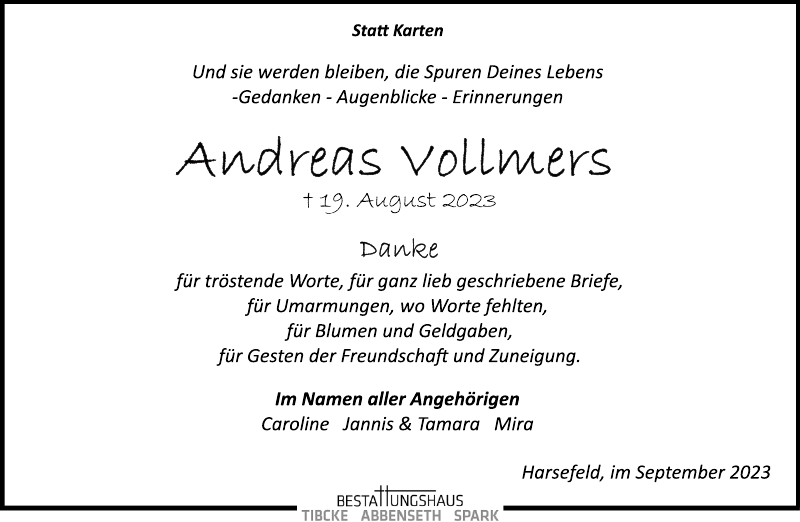 Statt Karten

Und sie werden bleiben, die Spuren Deines Lebens
-Gedanken - Augenblicke - Erinnerungen

Andreas Vollmers

† 19. August 2023

Danke

für tröstende Worte, für ganz lieb geschriebene Briefe,
für Umarmungen, wo Worte fehlten,
für Blumen und Geldgaben,
für Gesten der Freundschaft und Zuneigung.

Im Namen aller Angehörigen
Caroline Jannis & Tamara Mira

Harsefeld, im September 2023

BESTATTUNGSHAUS
TIBCKE ABBENSETH SPARK